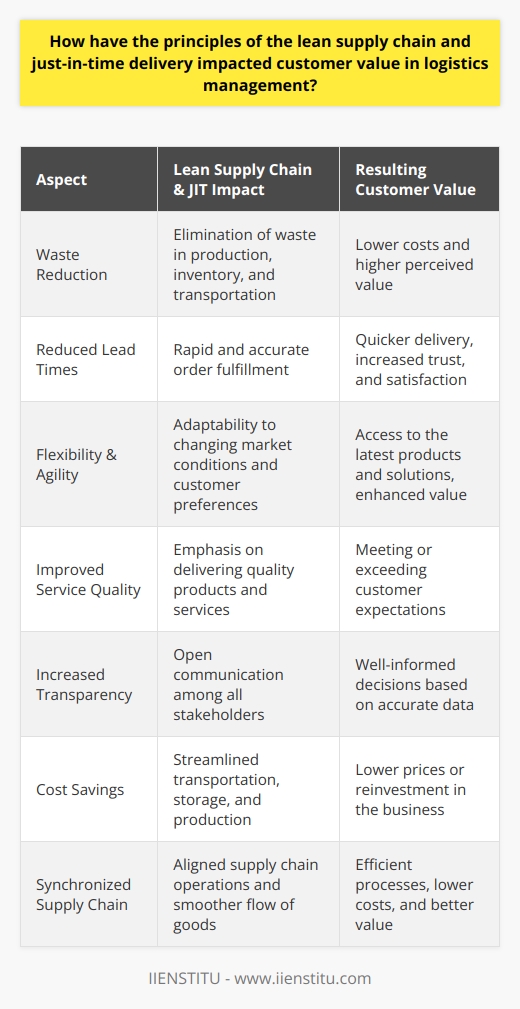 How have the principles of the lean supply chain and just-in-time delivery impacted customer value in logistics management?

| Aspect | Lean Supply Chain & JIT Impact | Resulting Customer Value |
|---|---|---|
| Waste Reduction | Elimination of waste in production, inventory, and transportation | Lower costs and higher perceived value |
| Reduced Lead Times | Rapid and accurate order fulfillment | Quicker delivery, increased trust, and satisfaction |
| Flexibility & Agility | Adaptability to changing market conditions and customer preferences | Access to the latest products and solutions, enhanced value |
| Improved Service Quality | Emphasis on delivering quality products and services | Meeting or exceeding customer expectations |
| Increased Transparency | Open communication among all stakeholders | Well-informed decisions based on accurate data |
| Cost Savings | Streamlined transportation, storage, and production | Lower prices or reinvestment in the business |
| Synchronized Supply Chain | Aligned supply chain operations and smoother flow of goods | Efficient processes, lower costs, and better value |

IIENSTITU - www.iienstitu.com